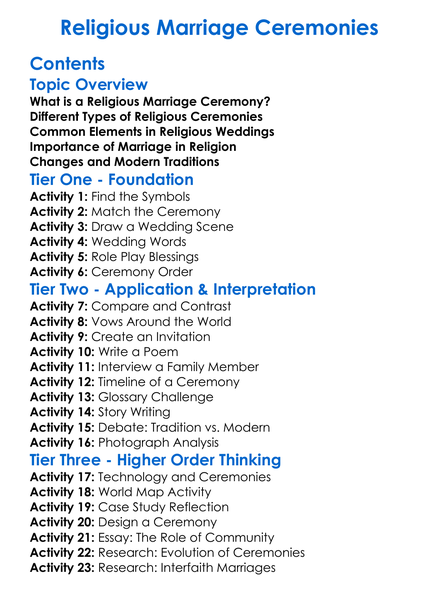 Religious Marriage Ceremonies

Contents

Topic Overview

What is a Religious Marriage Ceremony?
Different Types of Religious Ceremonies
Common Elements in Religious Weddings
Importance of Marriage in Religion
Changes and Modern Traditions

Tier One - Foundation

Activity 1: Find the Symbols
Activity 2: Match the Ceremony
Activity 3: Draw a Wedding Scene
Activity 4: Wedding Words
Activity 5: Role Play Blessings
Activity 6: Ceremony Order

Tier Two - Application & Interpretation

Activity 7: Compare and Contrast
Activity 8: Vows Around the World
Activity 9: Create an Invitation
Activity 10: Write a Poem
Activity 11: Interview a Family Member
Activity 12: Timeline of a Ceremony
Activity 13: Glossary Challenge
Activity 14: Story Writing
Activity 15: Debate: Tradition vs. Modern
Activity 16: Photograph Analysis

Tier Three - Higher Order Thinking

Activity 17: Technology and Ceremonies
Activity 18: World Map Activity
Activity 19: Case Study Reflection
Activity 20: Design a Ceremony
Activity 21: Essay: The Role of Community
Activity 22: Research: Evolution of Ceremonies
Activity 23: Research: Interfaith Marriages